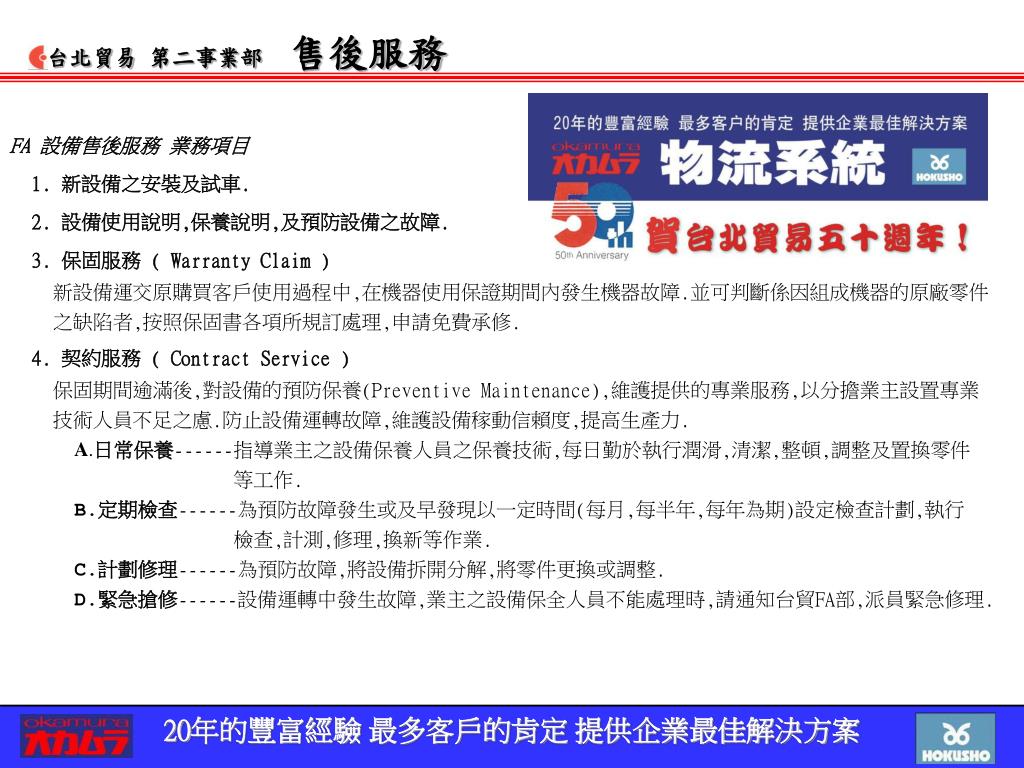 台北貿易 第二事業部 售後服務

20年的豐富經驗 最多客戶的肯定 提供企業最佳解決方案
okamura オカムラ 物流系統 HOKUSHO
50th Anniversary 賀台北貿易五十週年！

FA 設備售後服務 業務項目

1. 新設備之安裝及試車.

2. 設備使用說明,保養說明,及預防設備之故障.

3. 保固服務 ( Warranty Claim )
新設備運交原購買客戶使用過程中,在機器使用保證期間內發生機器故障.並可判斷係因組成機器的原廠零件之缺陷者,按照保固書各項所規訂處理,申請免費承修.

4. 契約服務 ( Contract Service )
保固期間逾滿後,對設備的預防保養(Preventive Maintenance),維護提供的專業服務,以分擔業主設置專業技術人員不足之慮.防止設備運轉故障,維護設備稼動信賴度,提高生產力.

A.日常保養------指導業主之設備保養人員之保養技術,每日勤於執行潤滑,清潔,整頓,調整及置換零件等工作.

B.定期檢查------為預防故障發生或及早發現以一定時間(每月,每半年,每年為期)設定檢查計劃,執行檢查,計測,修理,換新等作業.

C.計劃修理------為預防故障,將設備拆開分解,將零件更換或調整.

D.緊急搶修------設備運轉中發生故障,業主之設備保全人員不能處理時,請通知台貿FA部,派員緊急修理.

okamura オカムラ 20年的豐富經驗 最多客戶的肯定 提供企業最佳解決方案 HOKUSHO